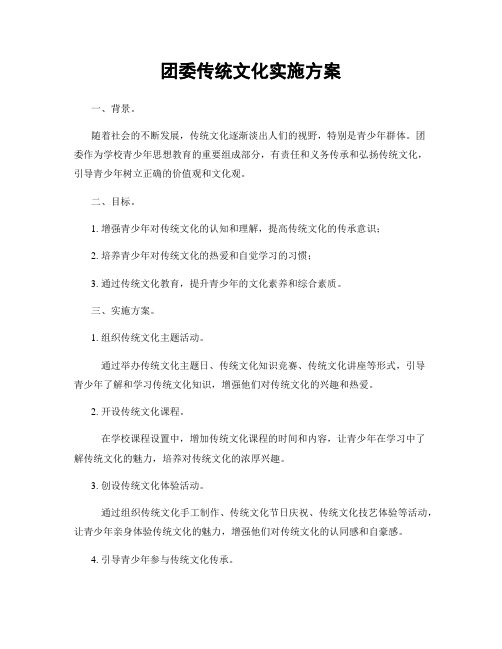 团委传统文化实施方案

一、背景。

随着社会的不断发展，传统文化逐渐淡出人们的视野，特别是青少年群体。团委作为学校青少年思想教育的重要组成部分，有责任和义务传承和弘扬传统文化，引导青少年树立正确的价值观和文化观。

二、目标。

1. 增强青少年对传统文化的认知和理解，提高传统文化的传承意识；

2. 培养青少年对传统文化的热爱和自觉学习的习惯；

3. 通过传统文化教育，提升青少年的文化素养和综合素质。

三、实施方案。

1. 组织传统文化主题活动。

通过举办传统文化主题日、传统文化知识竞赛、传统文化讲座等形式，引导青少年了解和学习传统文化知识，增强他们对传统文化的兴趣和热爱。

2. 开设传统文化课程。

在学校课程设置中，增加传统文化课程的时间和内容，让青少年在学习中了解传统文化的魅力，培养对传统文化的浓厚兴趣。

3. 创设传统文化体验活动。

通过组织传统文化手工制作、传统文化节日庆祝、传统文化技艺体验等活动，让青少年亲身体验传统文化的魅力，增强他们对传统文化的认同感和自豪感。

4. 引导青少年参与传统文化传承。